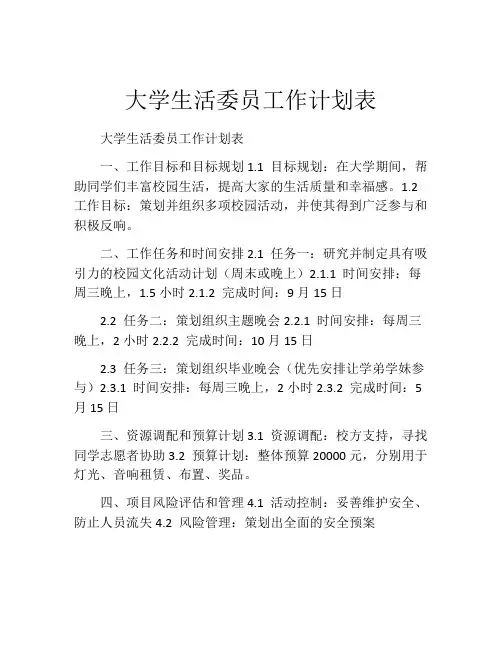 大学生活委员工作计划表

大学生活委员工作计划表

一、工作目标和目标规划 1.1 目标规划：在大学期间，帮助同学们丰富校园生活，提高大家的生活质量和幸福感。1.2 工作目标：策划并组织多项校园活动，并使其得到广泛参与和积极反响。

二、工作任务和时间安排 2.1 任务一：研究并制定具有吸引力的校园文化活动计划（周末或晚上）2.1.1 时间安排：每周三晚上，1.5 小时 2.1.2 完成时间：9 月 15 日

2.2 任务二：策划组织主题晚会 2.2.1 时间安排：每周三晚上，2 小时 2.2.2 完成时间：10 月 15 日

2.3 任务三：策划组织毕业晚会（优先安排让学弟学妹参与）2.3.1 时间安排：每周三晚上，2 小时 2.3.2 完成时间：5 月 15 日

三、资源调配和预算计划 3.1 资源调配：校方支持，寻找同学志愿者协助 3.2 预算计划：整体预算 20000 元，分别用于灯光、音响租赁、布置、奖品。

四、项目风险评估和管理 4.1 活动控制：妥善维护安全、防止人员流失 4.2 风险管理：策划出全面的安全预案